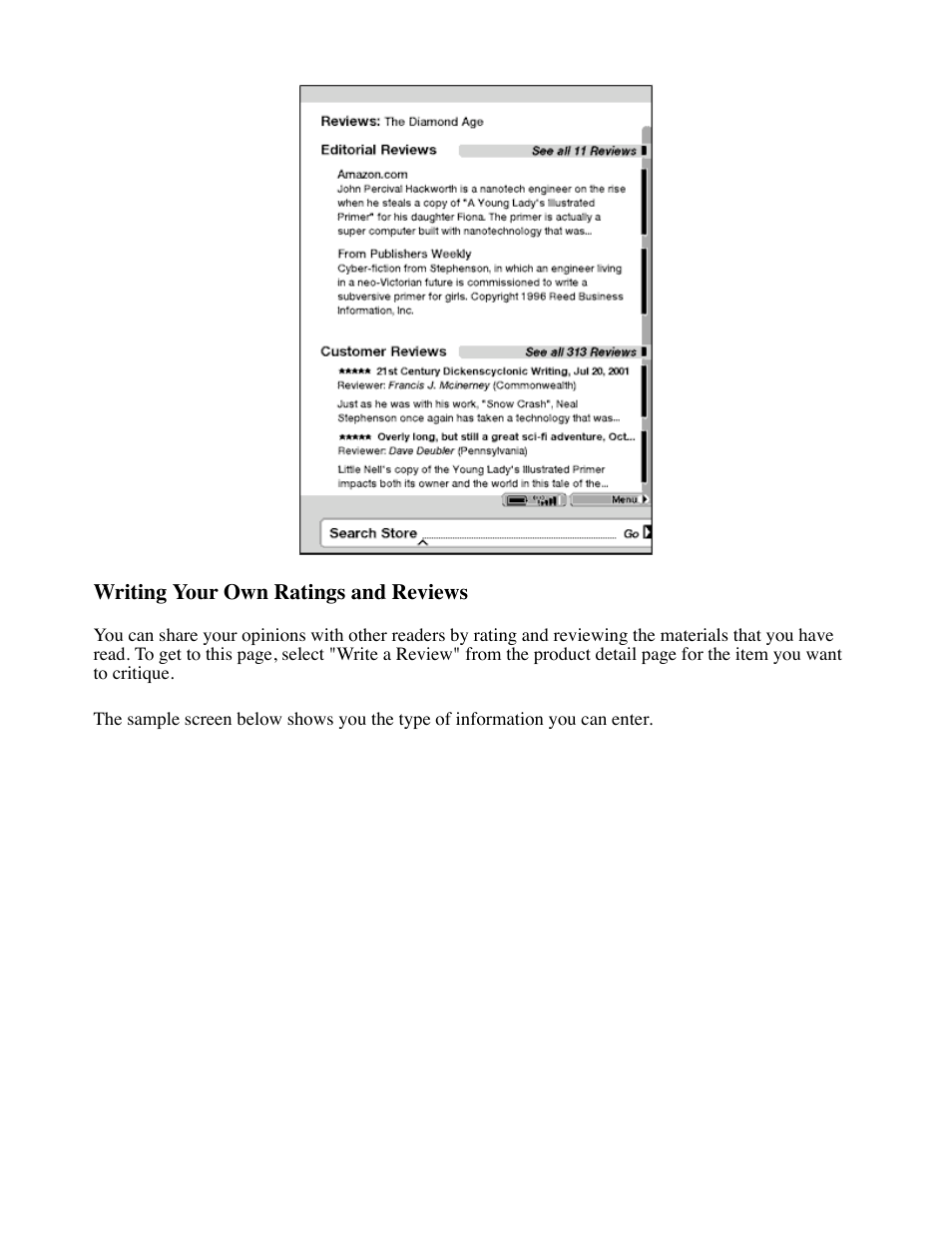 Reviews: The Diamond Age

Editorial Reviews See all 11 Reviews

Amazon.com
John Percival Hackworth is a nanotech engineer on the rise when he steals a copy of "A Young Lady's Illustrated Primer" for his daughter Fiona. The primer is actually a super computer built with nanotechnology that was...

From Publishers Weekly
Cyber-fiction from Stephenson, in which an engineer living in a neo-Victorian future is commissioned to write a subversive primer for girls. Copyright 1996 Reed Business Information, Inc.

Customer Reviews See all 313 Reviews

★★★★★ 21st Century Dickenscyclonic Writing, Jul 20, 2001
Reviewer: Francis J. Mcinerney (Commonwealth)

Just as he was with his work, "Snow Crash", Neal Stephenson once again has taken a technology that was...

★★★★★ Overly long, but still a great sci-fi adventure, Oct...
Reviewer: Dave Deubler (Pennsylvania)

Little Nell's copy of the Young Lady's Illustrated Primer impacts both its owner and the world in this tale of the...

Menu

Search Store Go

Writing Your Own Ratings and Reviews

You can share your opinions with other readers by rating and reviewing the materials that you have read. To get to this page, select "Write a Review" from the product detail page for the item you want to critique.

The sample screen below shows you the type of information you can enter.